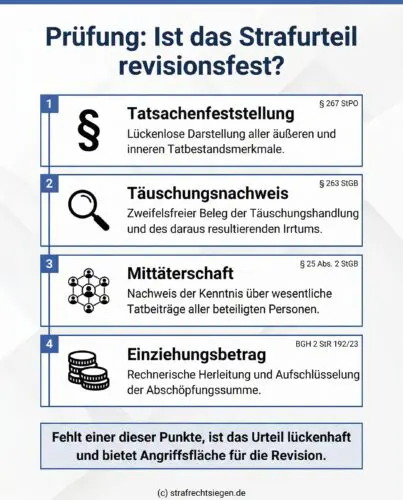 Prüfung: Ist das Strafurteil revisionsfest?

1
§ 267 StPO
§
Tatsachenfeststellung
Lückenlose Darstellung aller äußeren und inneren Tatbestandsmerkmale.

2
§ 263 StGB
Täuschungsnachweis
Zweifelsfreier Beleg der Täuschungshandlung und des daraus resultierenden Irrtums.

3
§ 25 Abs. 2 StGB
Mittäterschaft
Nachweis der Kenntnis über wesentliche Tatbeiträge aller beteiligten Personen.

4
BGH 2 StR 192/23
Einziehungsbetrag
Rechnerische Herleitung und Aufschlüsselung der Abschöpfungssumme.

Fehlt einer dieser Punkte, ist das Urteil lückenhaft und bietet Angriffsfläche für die Revision.

(c) strafrechtsiegen.de